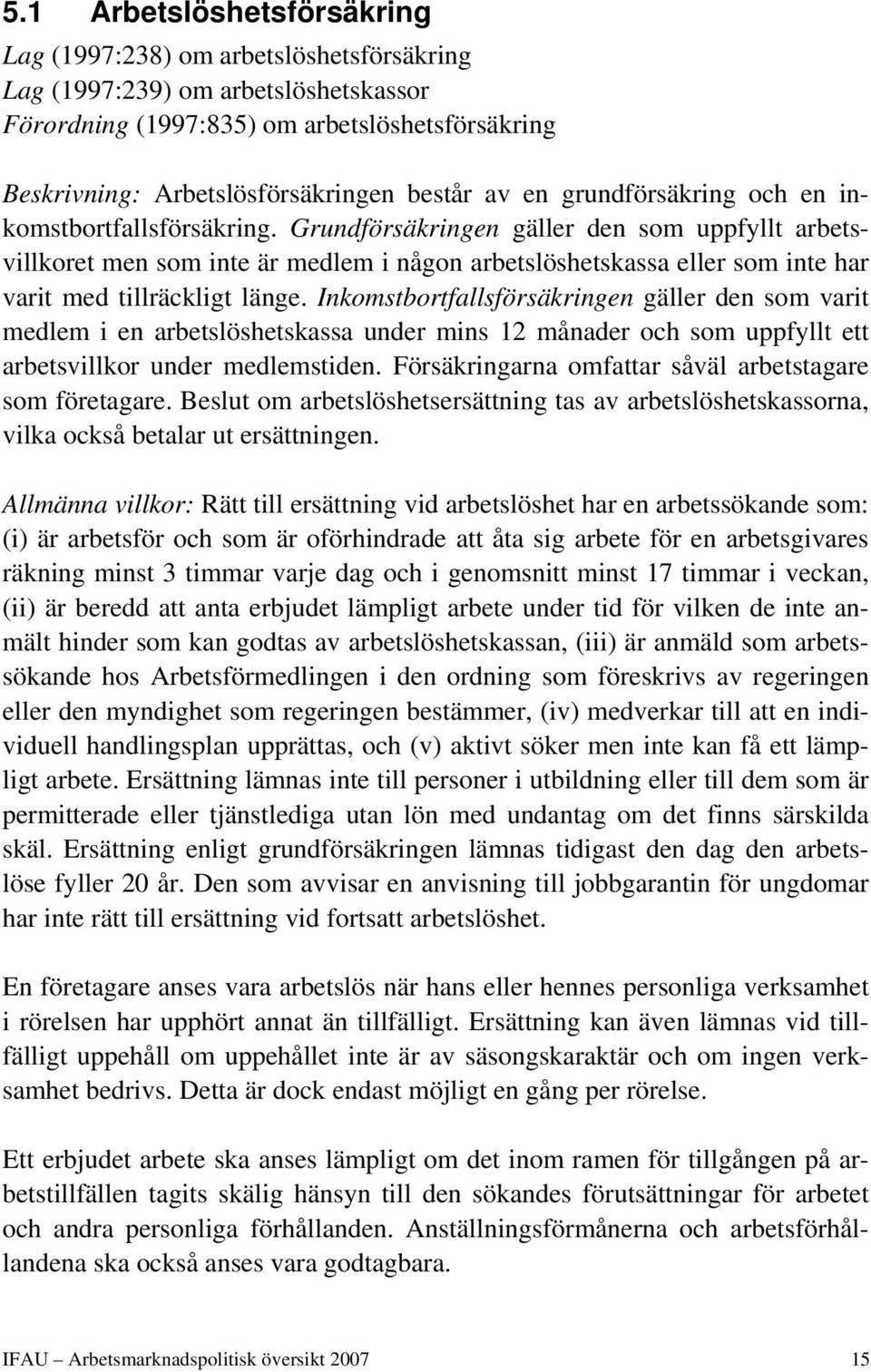 5.1 Arbetslöshetsförsäkring

Lag (1997:238) om arbetslöshetsförsäkring
Lag (1997:239) om arbetslöshetskassor
Förordning (1997:835) om arbetslöshetsförsäkring

Beskrivning: Arbetslösförsäkringen består av en grundförsäkring och en inkomstbortfallsförsäkring. Grundförsäkringen gäller den som uppfyllt arbetsvillkoret men som inte är medlem i någon arbetslöshetskassa eller som inte har varit med tillräckligt länge. Inkomstbortfallsförsäkringen gäller den som varit medlem i en arbetslöshetskassa under mins 12 månader och som uppfyllt ett arbetsvillkor under medlemstiden. Försäkringarna omfattar såväl arbetstagare som företagare. Beslut om arbetslöshetsersättning tas av arbetslöshetskassorna, vilka också betalar ut ersättningen.

Allmänna villkor: Rätt till ersättning vid arbetslöshet har en arbetssökande som: (i) är arbetsför och som är oförhindrade att åta sig arbete för en arbetsgivares räkning minst 3 timmar varje dag och i genomsnitt minst 17 timmar i veckan, (ii) är beredd att anta erbjudet lämpligt arbete under tid för vilken de inte anmält hinder som kan godtas av arbetslöshetskassan, (iii) är anmäld som arbetssökande hos Arbetsförmedlingen i den ordning som föreskrivs av regeringen eller den myndighet som regeringen bestämmer, (iv) medverkar till att en individuell handlingsplan upprättas, och (v) aktivt söker men inte kan få ett lämpligt arbete. Ersättning lämnas inte till personer i utbildning eller till dem som är permitterade eller tjänstlediga utan lön med undantag om det finns särskilda skäl. Ersättning enligt grundförsäkringen lämnas tidigast den dag den arbetslöse fyller 20 år. Den som avvisar en anvisning till jobbgarantin för ungdomar har inte rätt till ersättning vid fortsatt arbetslöshet.

En företagare anses vara arbetslös när hans eller hennes personliga verksamhet i rörelsen har upphört annat än tillfälligt. Ersättning kan även lämnas vid tillfälligt uppehåll om uppehållet inte är av säsongskaraktär och om ingen verksamhet bedrivs. Detta är dock endast möjligt en gång per rörelse.

Ett erbjudet arbete ska anses lämpligt om det inom ramen för tillgången på arbetstillfällen tagits skälig hänsyn till den sökandes förutsättningar för arbetet och andra personliga förhållanden. Anställningsförmånerna och arbetsförhållandena ska också anses vara godtagbara.

IFAU – Arbetsmarknadspolitisk översikt 2007 15